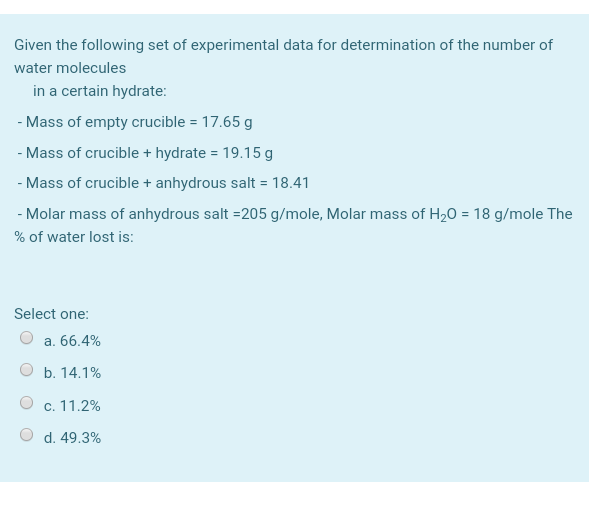 Given the following set of experimental data for determination of the number of water molecules
in a certain hydrate:

- Mass of empty crucible = 17.65 g

- Mass of crucible + hydrate = 19.15 g

- Mass of crucible + anhydrous salt = 18.41

- Molar mass of anhydrous salt =205 g/mole, Molar mass of $H_2O$ = 18 g/mole The % of water lost is:

Select one:

a. 66.4%

b. 14.1%

c. 11.2%

d. 49.3%